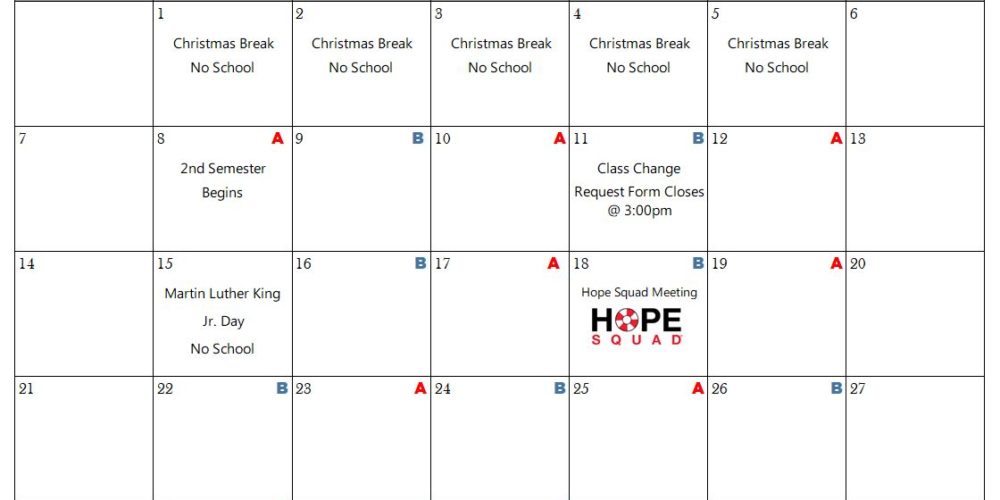 |  | 1 Christmas Break No School | 2 Christmas Break No School | 3 Christmas Break No School | 4 Christmas Break No School | 5 Christmas Break No School | 6 |
|---|---|---|---|---|---|---|
| 7 | 8 A 2nd Semester Begins | 9 B | 10 A | 11 B Class Change Request Form Closes @ 3:00pm | 12 A | 13 |
| 14 | 15 Martin Luther King Jr. Day No School | 16 B | 17 A | 18 B Hope Squad Meeting HOPE SQUAD | 19 A | 20 |
| 21 | 22 B | 23 A | 24 B | 25 A | 26 B | 27 |